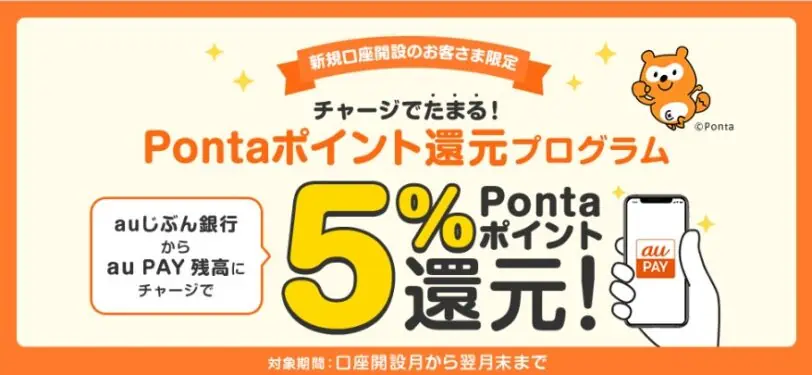 新規口座開設のお客さま限定

チャージでたまる!
Pontaポイント還元プログラム

©Ponta

auじぶん銀行
から
au PAY 残高に
チャージで

5%
Ponta
ポイント
還元!

au
PAY

対象期間：口座開設月から翌月末まで